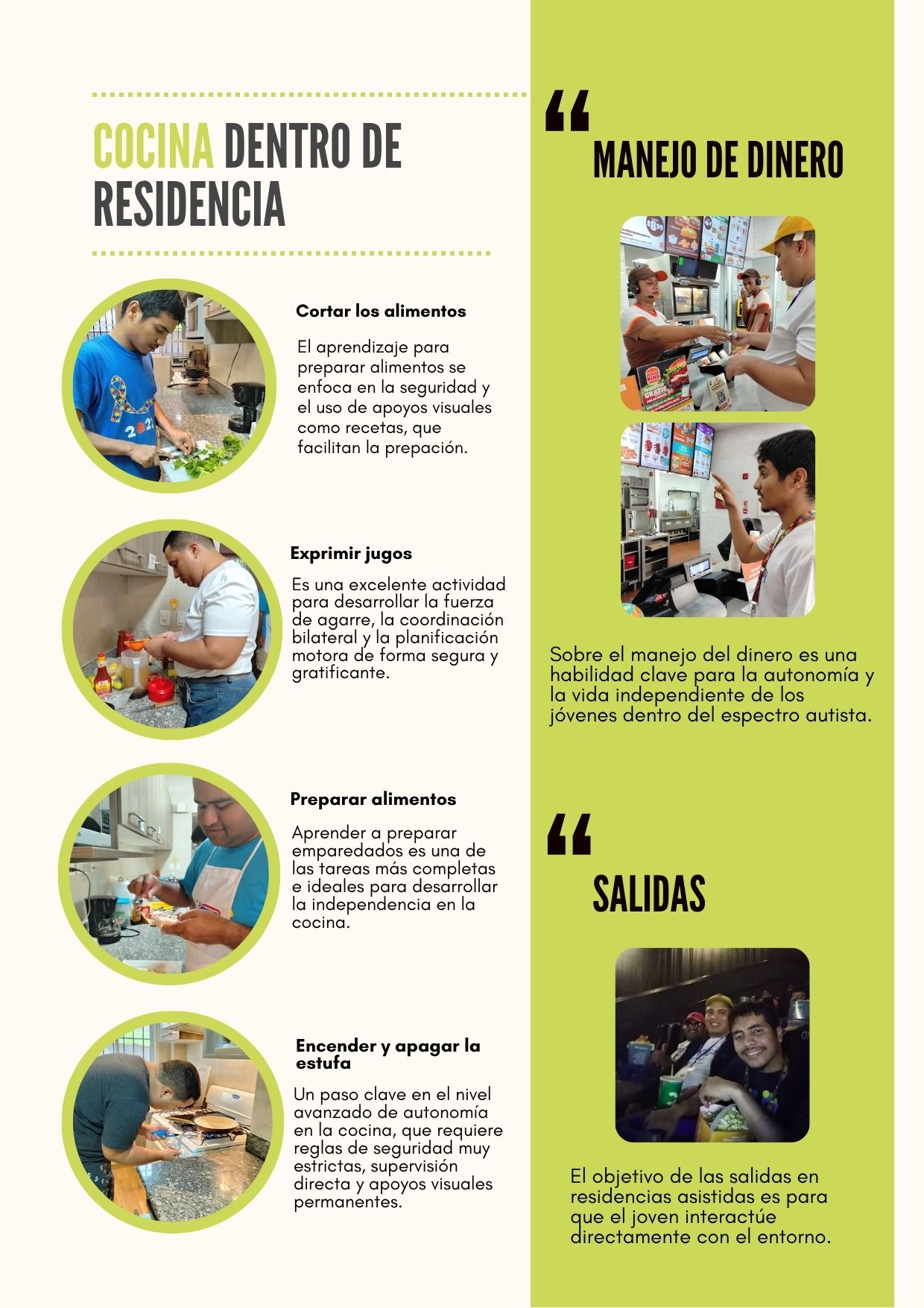 COCINA DENTRO DE RESIDENCIA

Cortar los alimentos

El aprendizaje para preparar alimentos se enfoca en la seguridad y el uso de apoyos visuales como recetas, que facilitan la prepación.

Exprimir jugos

Es una excelente actividad para desarrollar la fuerza de agarre, la coordinación bilateral y la planificación motora de forma segura y gratificante.

Preparar alimentos

Aprender a preparar emparedados es una de las tareas más completas e ideales para desarrollar la independencia en la cocina.

Encender y apagar la estufa

Un paso clave en el nivel avanzado de autonomía en la cocina, que requiere reglas de seguridad muy estrictas, supervisión directa y apoyos visuales permanentes.

“

MANEJO DE DINERO

Sobre el manejo del dinero es una habilidad clave para la autonomía y la vida independiente de los jóvenes dentro del espectro autista.

“

SALIDAS

El objetivo de las salidas en residencias asistidas es para que el joven interactúe directamente con el entorno.